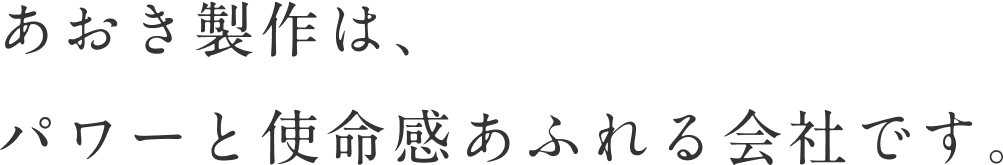 あおき製作は、
パワーと使命感あふれる会社です。